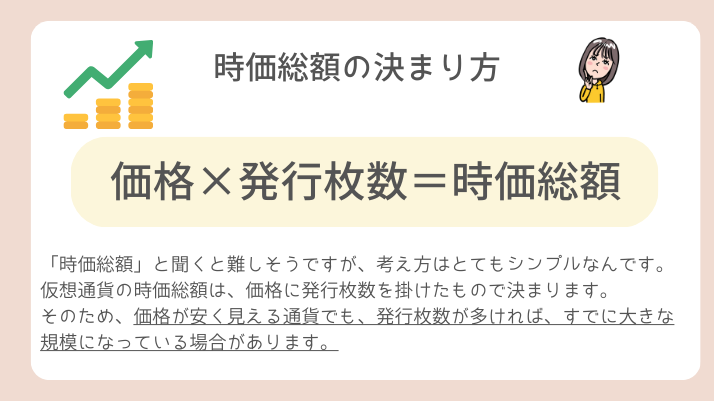 時価総額の決まり方

価格×発行枚数＝時価総額

「時価総額」と聞くと難しそうですが、考え方はとてもシンプルなんです。
仮想通貨の時価総額は、価格に発行枚数を掛けたもので決まります。
そのため、価格が安く見える通貨でも、発行枚数が多ければ、すでに大きな規模になっている場合があります。